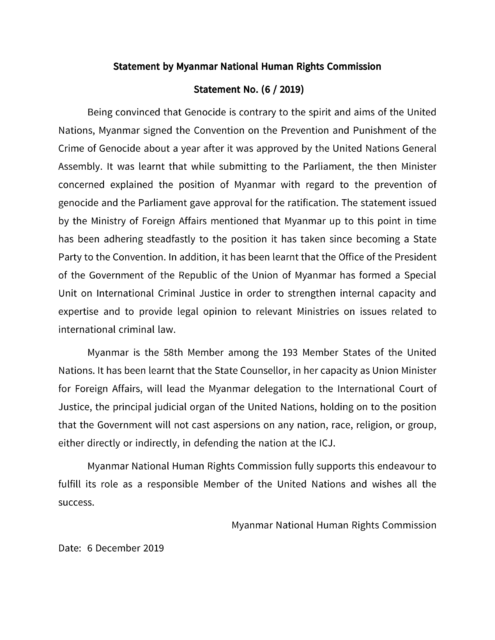 Statement by Myanmar National Human Rights Commission

Statement No. (6 / 2019)

Being convinced that Genocide is contrary to the spirit and aims of the United Nations, Myanmar signed the Convention on the Prevention and Punishment of the Crime of Genocide about a year after it was approved by the United Nations General Assembly. It was learnt that while submitting to the Parliament, the then Minister concerned explained the position of Myanmar with regard to the prevention of genocide and the Parliament gave approval for the ratification. The statement issued by the Ministry of Foreign Affairs mentioned that Myanmar up to this point in time has been adhering steadfastly to the position it has taken since becoming a State Party to the Convention. In addition, it has been learnt that the Office of the President of the Government of the Republic of the Union of Myanmar has formed a Special Unit on International Criminal Justice in order to strengthen internal capacity and expertise and to provide legal opinion to relevant Ministries on issues related to international criminal law.

Myanmar is the 58th Member among the 193 Member States of the United Nations. It has been learnt that the State Counsellor, in her capacity as Union Minister for Foreign Affairs, will lead the Myanmar delegation to the International Court of Justice, the principal judicial organ of the United Nations, holding on to the position that the Government will not cast aspersions on any nation, race, religion, or group, either directly or indirectly, in defending the nation at the ICJ.

Myanmar National Human Rights Commission fully supports this endeavour to fulfill its role as a responsible Member of the United Nations and wishes all the success.

Myanmar National Human Rights Commission

Date: 6 December 2019